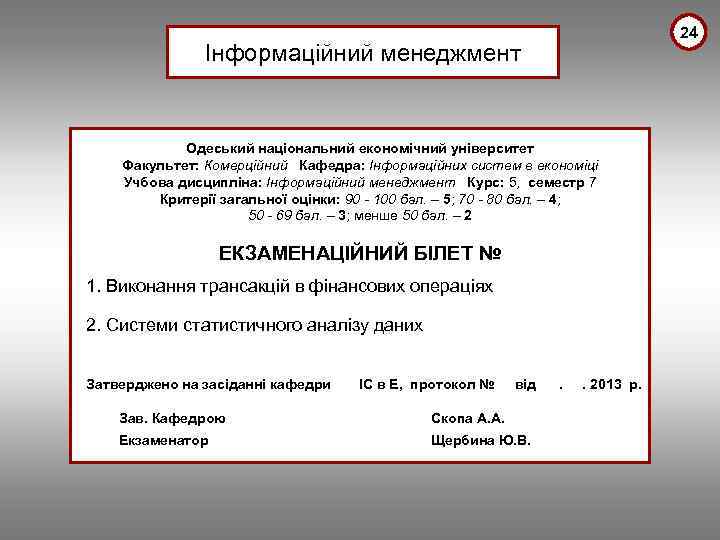 24

Інформаційний менеджмент

Одеський національний економічний університет
Факультет: Комерційний Кафедра: Інформаційних систем в економіці
Учбова дисципліна: Інформаційний менеджмент Курс: 5, семестр 7
Критерії загальної оцінки: 90 - 100 бал. – 5; 70 - 80 бал. – 4;
50 - 69 бал. – 3; менше 50 бал. – 2

ЕКЗАМЕНАЦІЙНИЙ БІЛЕТ №

1. Виконання трансакцій в фінансових операціях

2. Системи статистичного аналізу даних

Затверджено на засіданні кафедри ІС в Е, протокол № від . . 2013 р.

Зав. Кафедрою Скопа А.А.
Екзаменатор Щербина Ю.В.